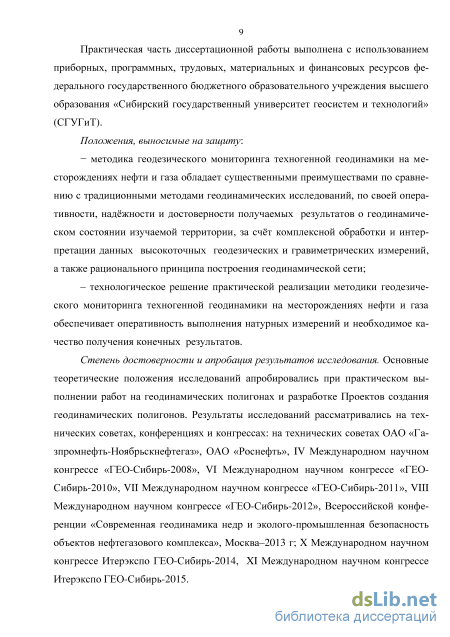 9

Практическая часть диссертационной работы выполнена с использованием приборных, программных, трудовых, материальных и финансовых ресурсов федерального государственного бюджетного образовательного учреждения высшего образования «Сибирский государственный университет геосистем и технологий» (СГУГиТ).

Положения, выносимые на защиту:

− методика геодезического мониторинга техногенной геодинамики на месторождениях нефти и газа обладает существенными преимуществами по сравнению с традиционными методами геодинамических исследований, по своей оперативности, надёжности и достоверности получаемых результатов о геодинамическом состоянии изучаемой территории, за счёт комплексной обработки и интерпретации данных высокоточных геодезических и гравиметрических измерений, а также рационального принципа построения геодинамической сети;

– технологическое решение практической реализации методики геодезического мониторинга техногенной геодинамики на месторождениях нефти и газа обеспечивает оперативность выполнения натурных измерений и необходимое качество получения конечных результатов.

Степень достоверности и апробация результатов исследования. Основные теоретические положения исследований апробировались при практическом выполнении работ на геодинамических полигонах и разработке Проектов создания геодинамических полигонов. Результаты исследований рассматривались на технических советах, конференциях и конгрессах: на технических советах ОАО «Газпромнефть-Ноябрьскнефтегаз», ОАО «Роснефть», IV Международном научном конгрессе «ГЕО-Сибирь-2008», VI Международном научном конгрессе «ГЕО-Сибирь-2010», VII Международном научном конгрессе «ГЕО-Сибирь-2011», VIII Международном научном конгрессе «ГЕО-Сибирь-2012», Всероссийской конференции «Современная геодинамика недр и эколого-промышленная безопасность объектов нефтегазового комплекса», Москва–2013 г; X Международном научном конгрессе Итерэкспо ГЕО-Сибирь-2014, XI Международном научном конгрессе Итерэкспо ГЕО-Сибирь-2015.

dsLib.net
библиотека диссертаций